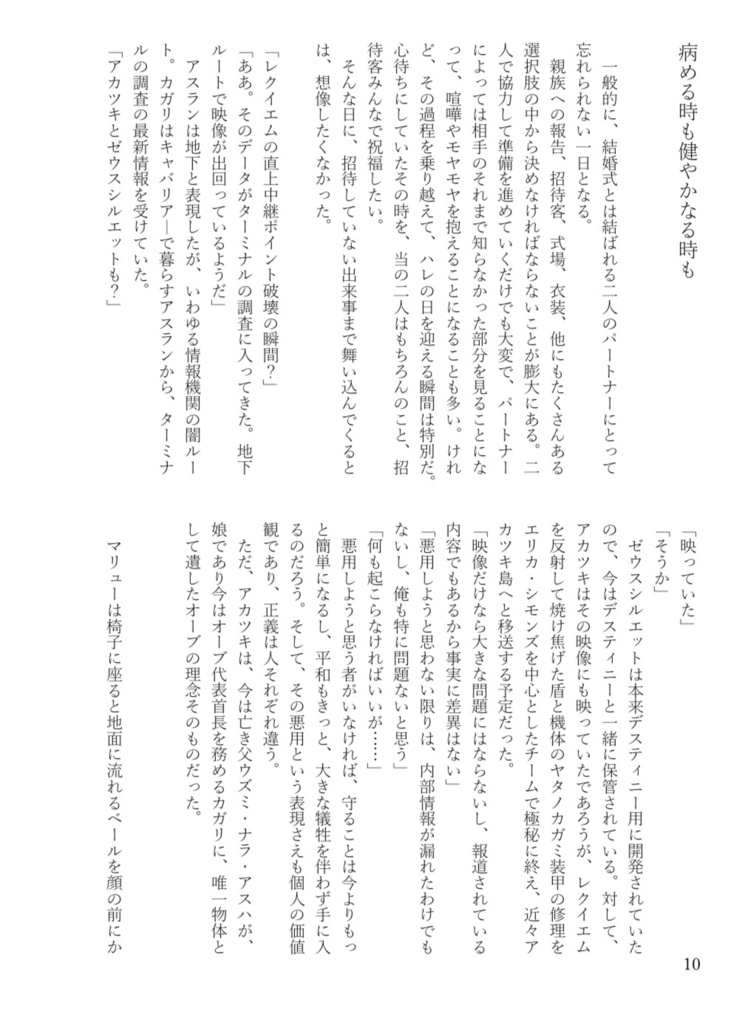 病める時も健やかなる時も

一般的に、結婚式とは結ばれる二人のパートナーにとって忘れられない一日となる。

親族への報告、招待客、式場、衣装、他にもたくさんある選択肢の中から決めなければならないことが膨大にある。二人で協力して準備を進めていくだけでも大変で、パートナーによっては相手のそれまで知らなかった部分を見ることになって、喧嘩やモヤモヤを抱えることになることも多い。けれど、その過程を乗り越えて、ハレの日を迎える瞬間は特別だ。心待ちにしていたその時を、当の二人はもちろんのこと、招待客みんなで祝福したい。

そんな日に、招待していない出来事まで舞い込んでくるとは、想像したくなかった。

「レクイエムの直上中継ポイント破壊の瞬間？」

「ああ。そのデータがターミナルの調査に入ってきた。地下ルートで映像が出回っているようだ」

アスランは地下と表現したが、いわゆる情報機関の闇ルート。カガリはキャバリアーで暮らすアスランから、ターミナルの調査の最新情報を受けていた。

「アカツキとゼウスシルエットも？」

「映っていた」

「そうか」

ゼウスシルエットは本来デスティニー用に開発されていたので、今はデスティニーと一緒に保管されている。対して、アカツキはその映像にも映っていたであろうが、レクイエムを反射して焼け焦げた盾と機体のヤタノカガミ装甲の修理をエリカ・シモンズを中心としたチームで極秘に終え、近々アカツキ島へと移送する予定だった。

「映像だけなら大きな問題にはならないし、報道されている内容でもあるから事実に差異はない」

「悪用しようと思わない限りは、内部情報が漏れたわけでもないし、俺も特に問題ないと思う」

「何も起こらなければいいが……」

悪用しようと思う者がいなければ、守ることは今よりもっと簡単になるし、平和もきっと、大きな犠牲を伴わず手に入るのだろう。そして、その悪用という表現さえも個人の価値観であり、正義は人それぞれ違う。

ただ、アカツキは、今は亡き父ウズミ・ナラ・アスハが、娘であり今はオーブ代表首長を務めるカガリに、唯一物体として遺したオーブの理念そのものだった。

マリューは椅子に座ると地面に流れるベールを顔の前にか

10